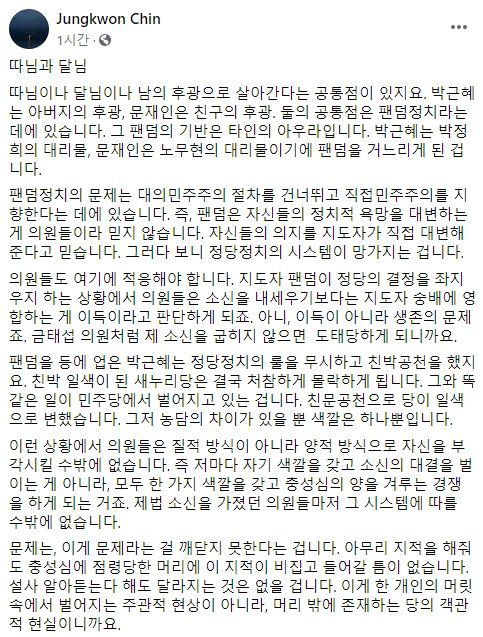 Jungkwon Chin
1시간 ·

따님과 달님

따님이나 달님이나 남의 후광으로 살아간다는 공통점이 있지요. 박근혜는 아버지의 후광, 문재인은 친구의 후광. 둘의 공통점은 팬덤정치라는 데에 있습니다. 그 팬덤의 기반은 타인의 아우라입니다. 박근혜는 박정희의 대리물, 문재인은 노무현의 대리물이기에 팬덤을 거느리게 된 겁니다.

팬덤정치의 문제는 대의민주주의 절차를 건너뛰고 직접민주주의를 지향한다는 데에 있습니다. 즉, 팬덤은 자신들의 정치적 욕망을 대변하는 게 의원들이라 믿지 않습니다. 자신들의 의지를 지도자가 직접 대변해 준다고 믿습니다. 그러다 보니 정당정치의 시스템이 망가지는 겁니다.

의원들도 여기에 적응해야 합니다. 지도자 팬덤이 정당의 결정을 좌지우지 하는 상황에서 의원들은 소신을 내세우기보다는 지도자 숭배에 영합하는 게 이득이라고 판단하게 되죠. 아니, 이득이 아니라 생존의 문제죠. 금태섭 의원처럼 제 소신을 굽히지 않으면 도태당하게 되니까요.

팬덤을 등에 업은 박근혜는 정당정치의 룰을 무시하고 친박공천을 했지요. 친박 일색이 된 새누리당은 결국 처참하게 몰락하게 됩니다. 그와 똑같은 일이 민주당에서 벌어지고 있는 겁니다. 친문공천으로 당이 일색으로 변했습니다. 그저 농담의 차이가 있을 뿐 색깔은 하나뿐입니다.

이런 상황에서 의원들은 질적 방식이 아니라 양적 방식으로 자신을 부각시킬 수밖에 없습니다. 즉 저마다 자기 색깔을 갖고 소신의 대결을 벌이는 게 아니라, 모두 한 가지 색깔을 갖고 충성심의 양을 겨루는 경쟁을 하게 되는 거죠. 제법 소신을 가졌던 의원들마저 그 시스템에 따를 수밖에 없습니다.

문제는, 이게 문제라는 걸 깨닫지 못한다는 겁니다. 아무리 지적을 해줘도 충성심에 점령당한 머리에 이 지적이 비집고 들어갈 틈이 없습니다. 설사 알아듣는다 해도 달라지는 것은 없을 겁니다. 이게 한 개인의 머릿속에서 벌어지는 주관적 현상이 아니라, 머리 밖에 존재하는 당의 객관적 현실이니까요.